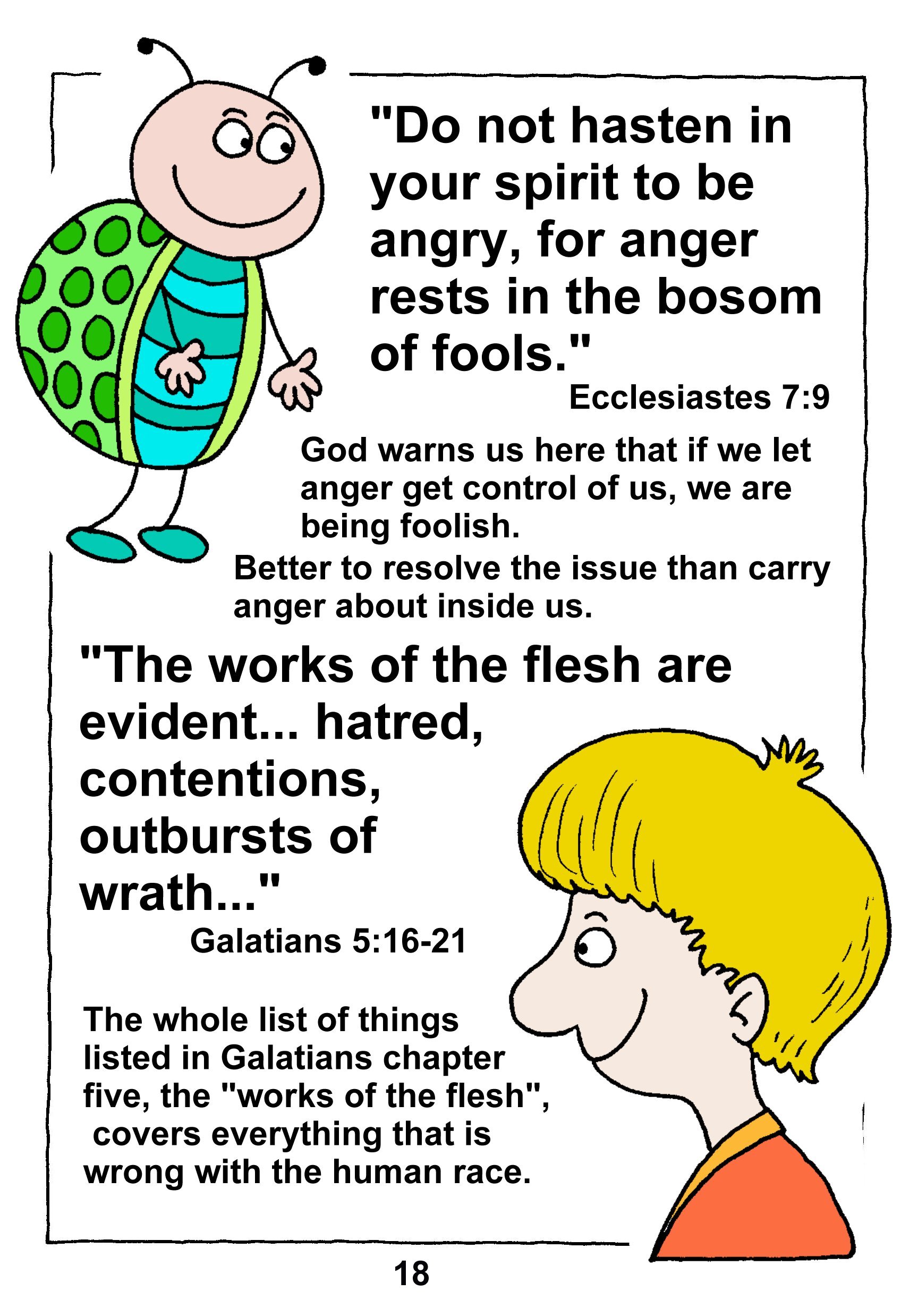 "Do not hasten in your spirit to be angry, for anger rests in the bosom of fools."
Ecclesiastes 7:9

God warns us here that if we let anger get control of us, we are being foolish.
Better to resolve the issue than carry anger about inside us.

"The works of the flesh are evident... hatred, contentions, outbursts of wrath..."
Galatians 5:16-21

The whole list of things listed in Galatians chapter five, the "works of the flesh", covers everything that is wrong with the human race.

18